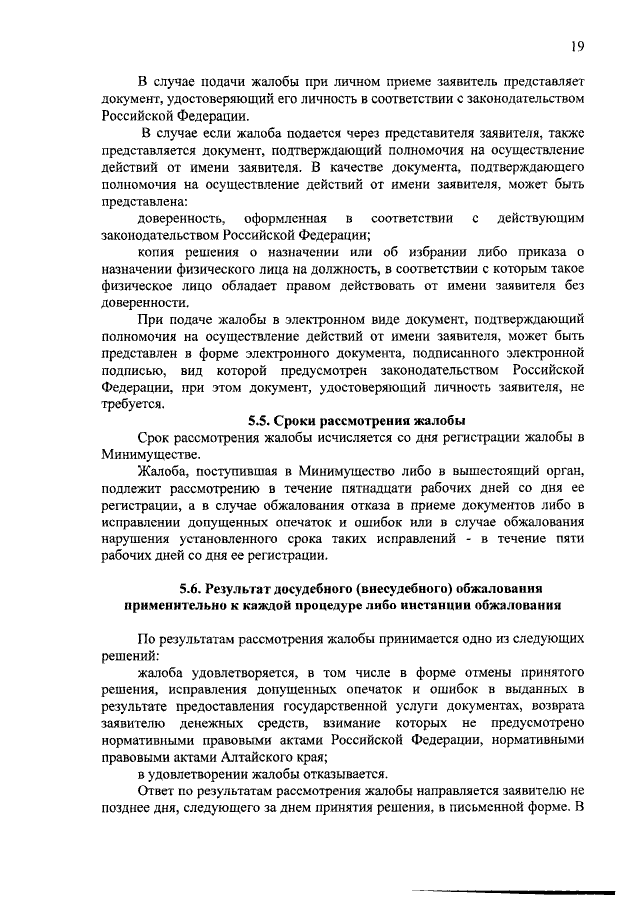 19

В случае подачи жалобы при личном приеме заявитель представляет документ, удостоверяющий его личность в соответствии с законодательством Российской Федерации.

В случае если жалоба подается через представителя заявителя, также представляется документ, подтверждающий полномочия на осуществление действий от имени заявителя. В качестве документа, подтверждающего полномочия на осуществление действий от имени заявителя, может быть представлена:

доверенность, оформленная в соответствии с действующим законодательством Российской Федерации;

копия решения о назначении или об избрании либо приказа о назначении физического лица на должность, в соответствии с которым такое физическое лицо обладает правом действовать от имени заявителя без доверенности.

При подаче жалобы в электронном виде документ, подтверждающий полномочия на осуществление действий от имени заявителя, может быть представлен в форме электронного документа, подписанного электронной подписью, вид которой предусмотрен законодательством Российской Федерации, при этом документ, удостоверяющий личность заявителя, не требуется.

5.5. Сроки рассмотрения жалобы

Срок рассмотрения жалобы исчисляется со дня регистрации жалобы в Минимуществе.

Жалоба, поступившая в Минимущество либо в вышестоящий орган, подлежит рассмотрению в течение пятнадцати рабочих дней со дня ее регистрации, а в случае обжалования отказа в приеме документов либо в исправлении допущенных опечаток и ошибок или в случае обжалования нарушения установленного срока таких исправлений - в течение пяти рабочих дней со дня ее регистрации.

5.6. Результат досудебного (внесудебного) обжалования применительно к каждой процедуре либо инстанции обжалования

По результатам рассмотрения жалобы принимается одно из следующих решений:

жалоба удовлетворяется, в том числе в форме отмены принятого решения, исправления допущенных опечаток и ошибок в выданных в результате предоставления государственной услуги документах, возврата заявителю денежных средств, взимание которых не предусмотрено нормативными правовыми актами Российской Федерации, нормативными правовыми актами Алтайского края;

в удовлетворении жалобы отказывается.

Ответ по результатам рассмотрения жалобы направляется заявителю не позднее дня, следующего за днем принятия решения, в письменной форме. В